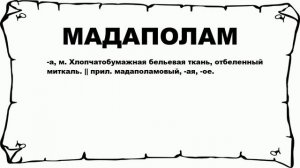 МАДАПОЛАМ

-а, м. Хлопчатобумажная бельевая ткань, отбеленный миткаль. || прил. мадаполамовый, -ая, -ое.